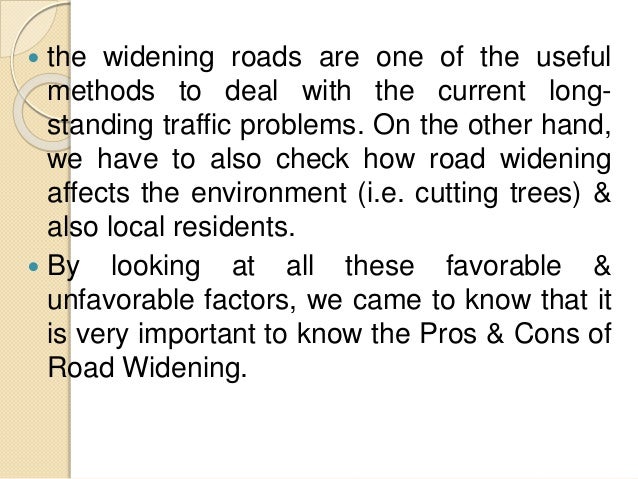 • the widening roads are one of the useful methods to deal with the current long-standing traffic problems. On the other hand, we have to also check how road widening affects the environment (i.e. cutting trees) & also local residents.

• By looking at all these favorable & unfavorable factors, we came to know that it is very important to know the Pros & Cons of Road Widening.